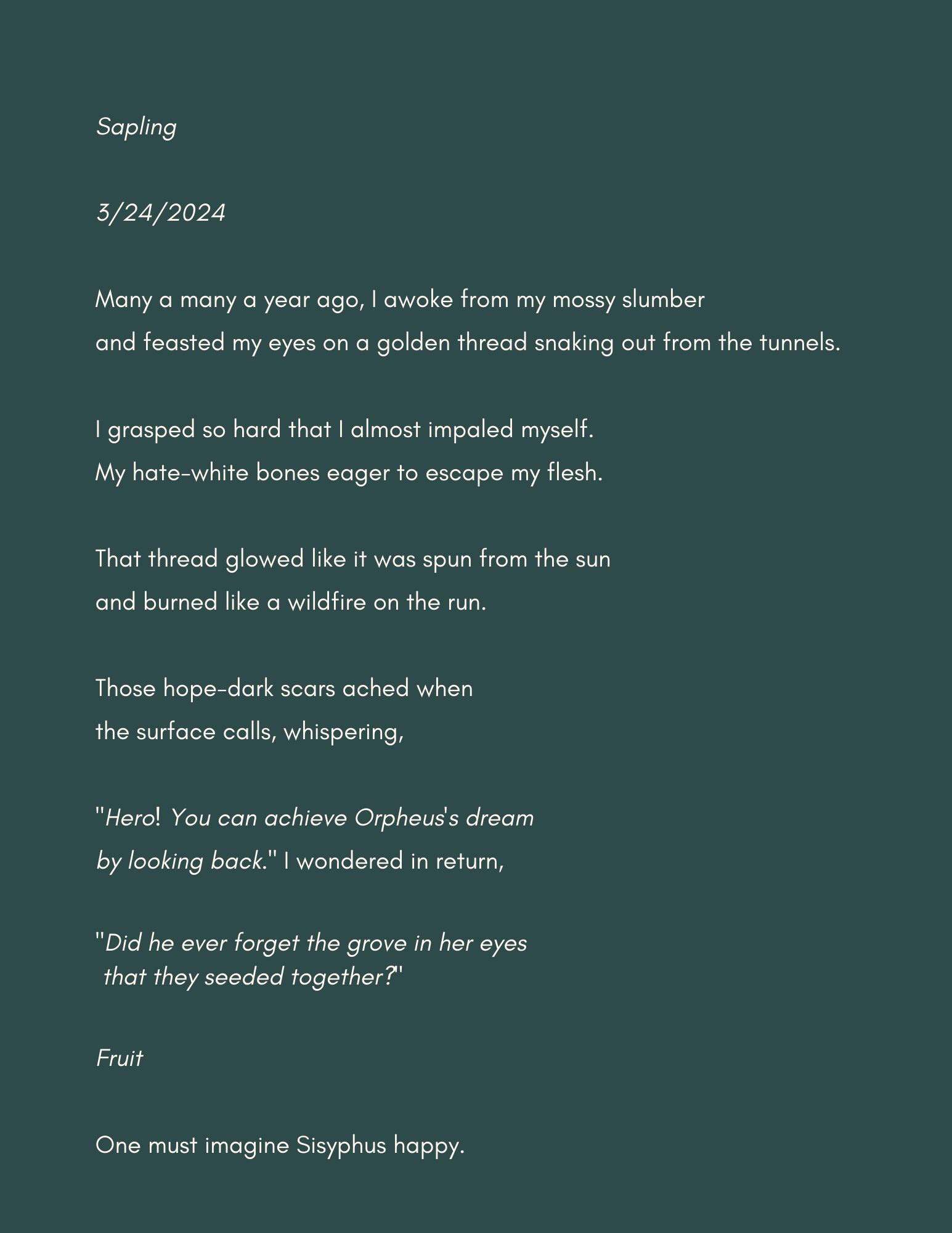 Sapling

3/24/2024

Many a many a year ago, I awoke from my mossy slumber
and feasted my eyes on a golden thread snaking out from the tunnels.

I grasped so hard that I almost impaled myself.
My hate-white bones eager to escape my flesh.

That thread glowed like it was spun from the sun
and burned like a wildfire on the run.

Those hope-dark scars ached when
the surface calls, whispering,

"Hero! You can achieve Orpheus's dream
by looking back." I wondered in return,

"Did he ever forget the grove in her eyes
that they seeded together?"

Fruit

One must imagine Sisyphus happy.